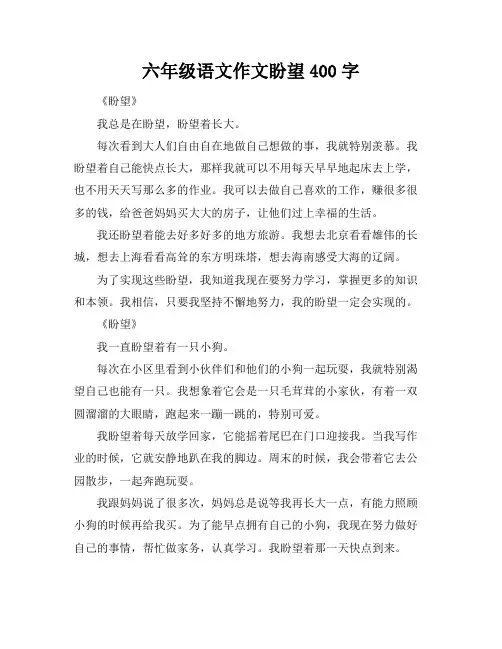 六年级语文作文盼望 400 字

《盼望》

我总是在盼望，盼望着长大。

每次看到大人们自由自在地做自己想做的事，我就特别羡慕。我盼望着自己能快点长大，那样我就可以不用每天早早地起床去上学，也不用天天写那么多的作业。我可以去做自己喜欢的工作，赚很多很多的钱，给爸爸妈妈买大大的房子，让他们过上幸福的生活。

我还盼望着能去好多好多的地方旅游。我想去北京看看雄伟的长城，想去上海看看高耸的东方明珠塔，想去海南感受大海的辽阔。

为了实现这些盼望，我知道我现在要努力学习，掌握更多的知识和本领。我相信，只要我坚持不懈地努力，我的盼望一定会实现的。

《盼望》

我一直盼望着有一只小狗。

每次在小区里看到小伙伴们和他们的小狗一起玩耍，我就特别渴望自己也能有一只。我想象着它会是一只毛茸茸的小家伙，有着一双圆溜溜的大眼睛，跑起来一蹦一跳的，特别可爱。

我盼望着每天放学回家，它能摇着尾巴在门口迎接我。当我写作业的时候，它就安静地趴在我的脚边。周末的时候，我会带着它去公园散步，一起奔跑玩耍。

我跟妈妈说了很多次，妈妈总是说等我再长大一点，有能力照顾小狗的时候再给我买。为了能早点拥有自己的小狗，我现在努力做好自己的事情，帮忙做家务，认真学习。我盼望着那一天快点到来。